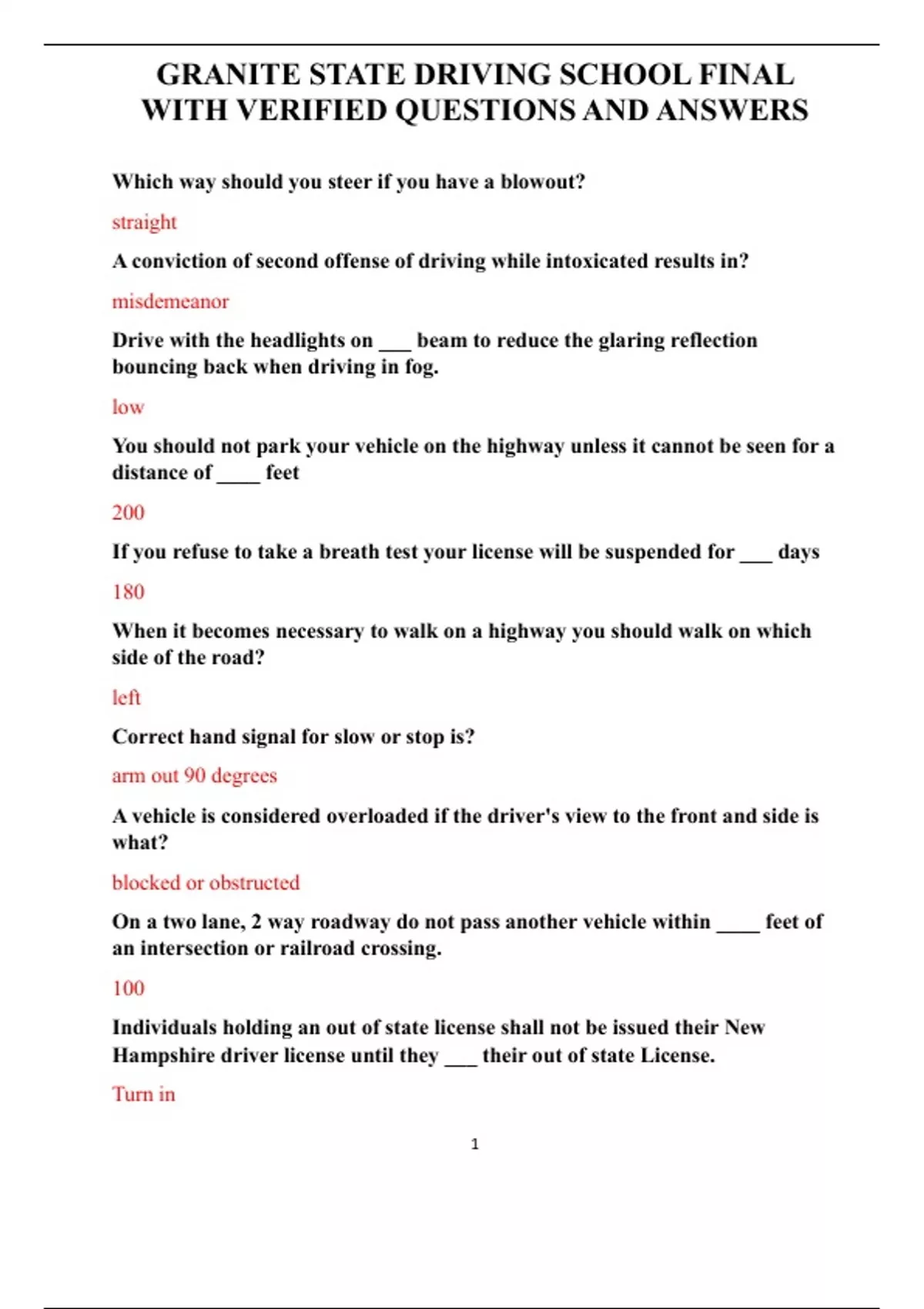 GRANITE STATE DRIVING SCHOOL FINAL WITH VERIFIED QUESTIONS AND ANSWERS

Which way should you steer if you have a blowout?

straight

A conviction of second offense of driving while intoxicated results in?

misdemeanor

Drive with the headlights on ___ beam to reduce the glaring reflection bouncing back when driving in fog.

low

You should not park your vehicle on the highway unless it cannot be seen for a distance of ____ feet

200

If you refuse to take a breath test your license will be suspended for ___ days

180

When it becomes necessary to walk on a highway you should walk on which side of the road?

left

Correct hand signal for slow or stop is?

arm out 90 degrees

A vehicle is considered overloaded if the driver's view to the front and side is what?

blocked or obstructed

On a two lane, 2 way roadway do not pass another vehicle within ____ feet of an intersection or railroad crossing.

100

Individuals holding an out of state license shall not be issued their New Hampshire driver license until they ___ their out of state License.

Turn in

1